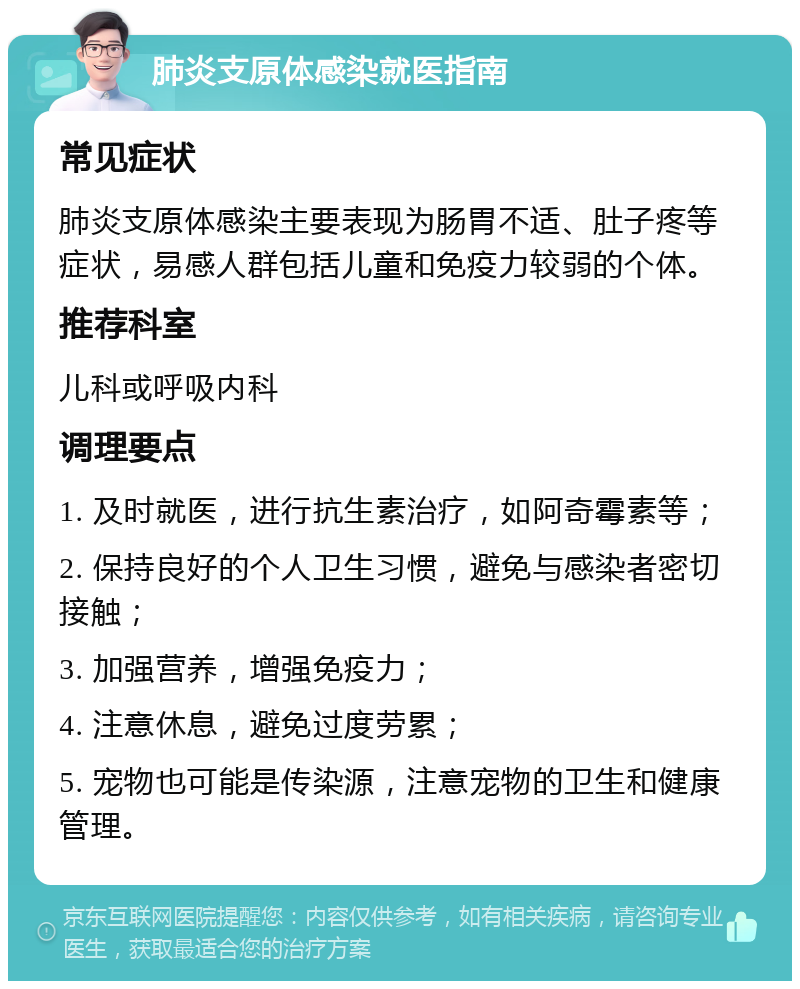 肺炎支原体感染就医指南

常见症状

肺炎支原体感染主要表现为肠胃不适、肚子疼等症状，易感人群包括儿童和免疫力较弱的个体。

推荐科室

儿科或呼吸内科

调理要点

1. 及时就医，进行抗生素治疗，如阿奇霉素等；

2. 保持良好的个人卫生习惯，避免与感染者密切接触；

3. 加强营养，增强免疫力；

4. 注意休息，避免过度劳累；

5. 宠物也可能是传染源，注意宠物的卫生和健康管理。

京东互联网医院提醒您：内容仅供参考，如有相关疾病，请咨询专业医生，获取最适合您的治疗方案